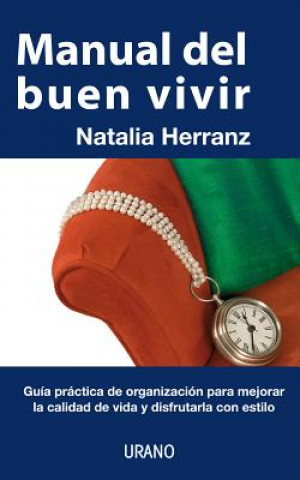 Manual del buen vivir

Natalia Herranz

Guía práctica de organización para mejorar la calidad de vida y disfrutarla con estilo

URANO